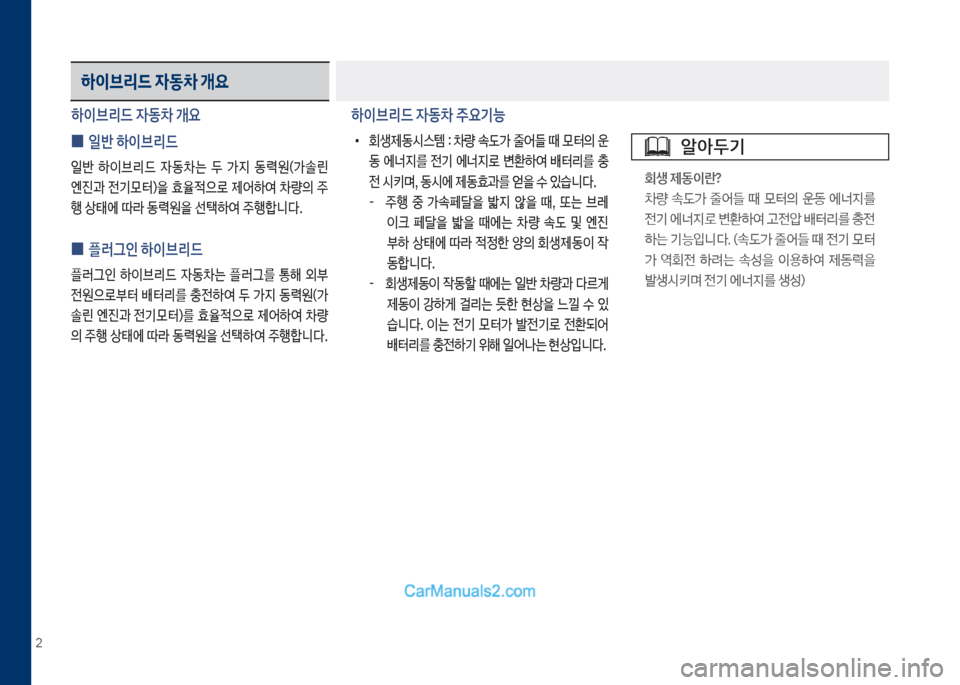 하이브리드 자동차 개요

하이브리드 자동차 개요

■ 일반 하이브리드

일반 하이브리드 자동차는 두 가지 동력원(가솔린 엔진과 전기모터)을 효율적으로 제어하여 차량의 주행 상태에 따라 동력원을 선택하여 주행합니다.

■ 플러그인 하이브리드

플러그인 하이브리드 자동차는 플러그를 통해 외부 전원으로부터 배터리를 충전하여 두 가지 동력원(가솔린 엔진과 전기모터)를 효율적으로 제어하여 차량의 주행 상태에 따라 동력원을 선택하여 주행합니다.

하이브리드 자동차 주요기능

• 회생제동시스템 : 차량 속도가 줄어들 때 모터의 운동 에너지를 전기 에너지로 변환하여 배터리를 충전 시키며, 동시에 제동효과를 얻을 수 있습니다.
- 주행 중 가속페달을 밟지 않을 때, 또는 브레이크 페달을 밟을 때에는 차량 속도 및 엔진 부하 상태에 따라 적정한 양의 회생제동이 작동합니다.
- 회생제동이 작동할 때에는 일반 차량과 다르게 제동이 강하게 걸리는 듯한 현상을 느낄 수 있습니다. 이는 전기 모터가 발전기로 전환되어 배터리를 충전하기 위해 일어나는 현상입니다.

알아두기

회생 제동이란?
차량 속도가 줄어들 때 모터의 운동 에너지를 전기 에너지로 변환하여 고전압 배터리를 충전하는 기능입니다. (속도가 줄어들 때 전기 모터가 역회전 하려는 속성을 이용하여 제동력을 발생시키며 전기 에너지를 생성)

CarManuals2.com

2

carmanualsonline.info